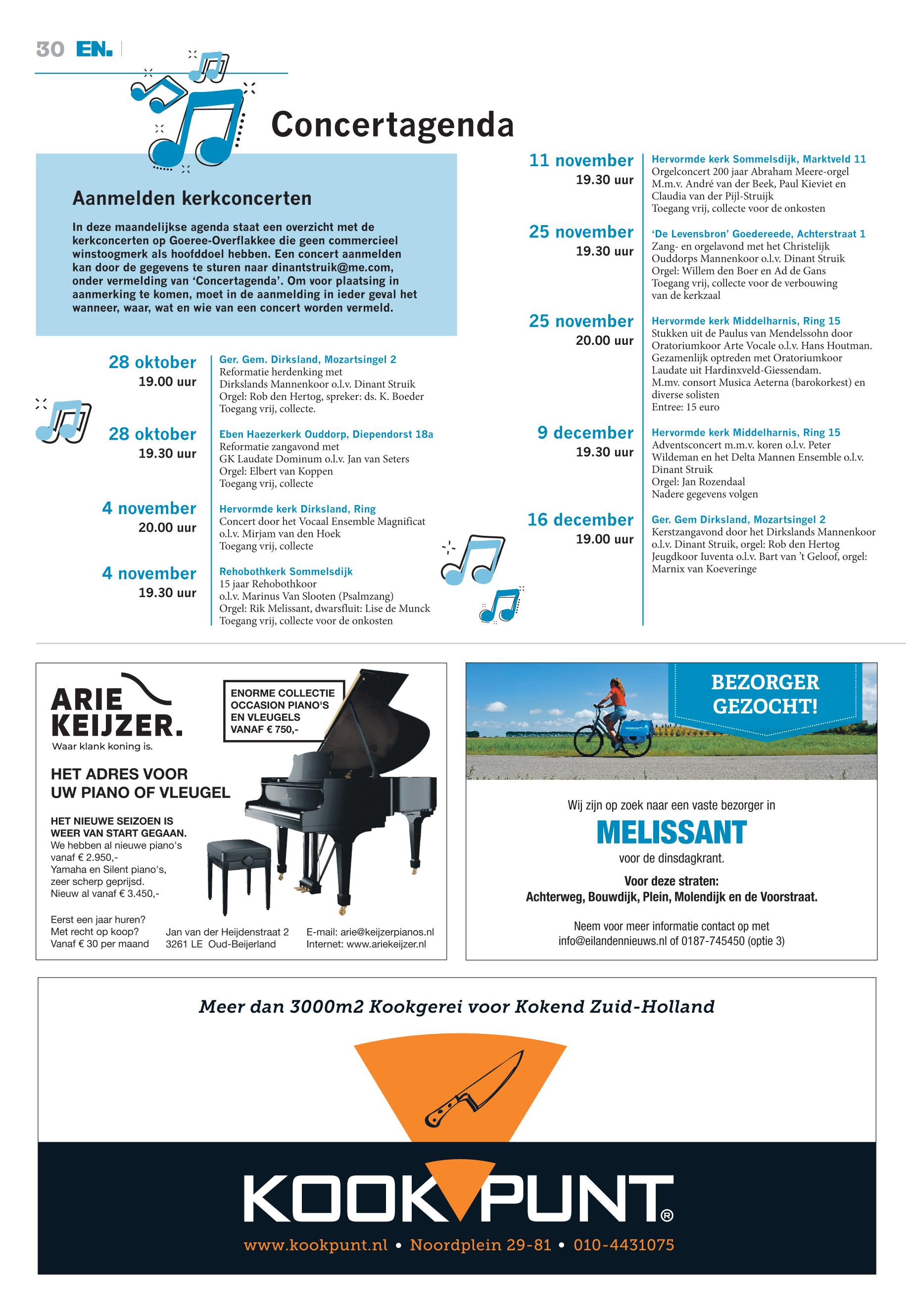 30 EN.

Concertagenda

Aanmelden kerkconcerten

In deze maandelijkse agenda staat een overzicht met de kerkconcerten op Goeree-Overflakkee die geen commercieel winstoogmerk als hoofddoel hebben. Een concert aanmelden kan door de gegevens te sturen naar dinantstruik@me.com, onder vermelding van 'Concertagenda'. Om voor plaatsing in aanmerking te komen, moet in de aanmelding in ieder geval het wanneer, waar, wat en wie van een concert worden vermeld.

28 oktober
19.00 uur
Ger. Gem. Dirksland, Mozartsingel 2
Reformatie herdenking met
Dirkslands Mannenkoor o.l.v. Dinant Struik
Orgel: Rob den Hertog, spreker: ds. K. Boeder
Toegang vrij, collecte.

28 oktober
19.30 uur
Eben Haezerkerk Ouddorp, Diependorst 18a
Reformatie zangavond met
GK Laudate Dominum o.l.v. Jan van Seters
Orgel: Elbert van Koppen
Toegang vrij, collecte

4 november
20.00 uur
Hervormde kerk Dirksland, Ring
Concert door het Vocaal Ensemble Magnificat
o.l.v. Mirjam van den Hoek
Toegang vrij, collecte

4 november
19.30 uur
Rehobothkerk Sommelsdijk
15 jaar Rehobothkoor
o.l.v. Marinus Van Slooten (Psalmzang)
Orgel: Rik Melissant, dwarsfluit: Lise de Munck
Toegang vrij, collecte voor de onkosten

11 november
19.30 uur
Hervormde kerk Sommelsdijk, Marktveld 11
Orgelconcert 200 jaar Abraham Meere-orgel
M.m.v. André van der Beek, Paul Kieviet en Claudia van der Pijl-Struijk
Toegang vrij, collecte voor de onkosten

25 november
19.30 uur
'De Levensbron' Goedereede, Achterstraat 1
Zang- en orgelavond met het Christelijk Ouddorps Mannenkoor o.l.v. Dinant Struik
Orgel: Willem den Boer en Ad de Gans
Toegang vrij, collecte voor de verbouwing van de kerkzaal

25 november
20.00 uur
Hervormde kerk Middelharnis, Ring 15
Stukken uit de Paulus van Mendelssohn door Oratoriumkoor Arte Vocale o.l.v. Hans Houtman.
Gezamenlijk optreden met Oratoriumkoor Laudate uit Hardinxveld-Giessendam.
M.mv. consort Musica Aeterna (barokorkest) en diverse solisten
Entree: 15 euro

9 december
19.30 uur
Hervormde kerk Middelharnis, Ring 15
Adventsconcert m.m.v. koren o.l.v. Peter Wildeman en het Delta Mannen Ensemble o.l.v. Dinant Struik
Orgel: Jan Rozendaal
Nadere gegevens volgen

16 december
19.00 uur
Ger. Gem Dirksland, Mozartsingel 2
Kerstzangavond door het Dirkslands Mannenkoor o.l.v. Dinant Struik, orgel: Rob den Hertog
Jeugdkoor Iuventa o.l.v. Bart van 't Geloof, orgel: Marnix van Koeveringe

ARIE KEIJZER.
Waar klank koning is.

ENORME COLLECTIE OCCASION PIANO'S EN VLEUGELS VANAF € 750,-

HET ADRES VOOR UW PIANO OF VLEUGEL

HET NIEUWE SEIZOEN IS WEER VAN START GEGAAN.
We hebben al nieuwe piano's vanaf € 2.950,-
Yamaha en Silent piano's, zeer scherp geprijsd.
Nieuw al vanaf € 3.450,-

Eerst een jaar huren?
Met recht op koop?
Vanaf € 30 per maand

Jan van der Heijdenstraat 2
3261 LE Oud-Beijerland

E-mail: arie@keijzerpianos.nl
Internet: www.ariekeijzer.nl

BEZORGER GEZOCHT!

Wij zijn op zoek naar een vaste bezorger in
MELISSANT
voor de dinsdagkrant.

Voor deze straten:
Achterweg, Bouwdijk, Plein, Molendijk en de Voorstraat.

Neem voor meer informatie contact op met info@eilandennieuws.nl of 0187-745450 (optie 3)

Meer dan 3000m2 Kookgerei voor Kokend Zuid-Holland

KOOKPUNT®

www.kookpunt.nl • Noordplein 29-81 • 010-4431075